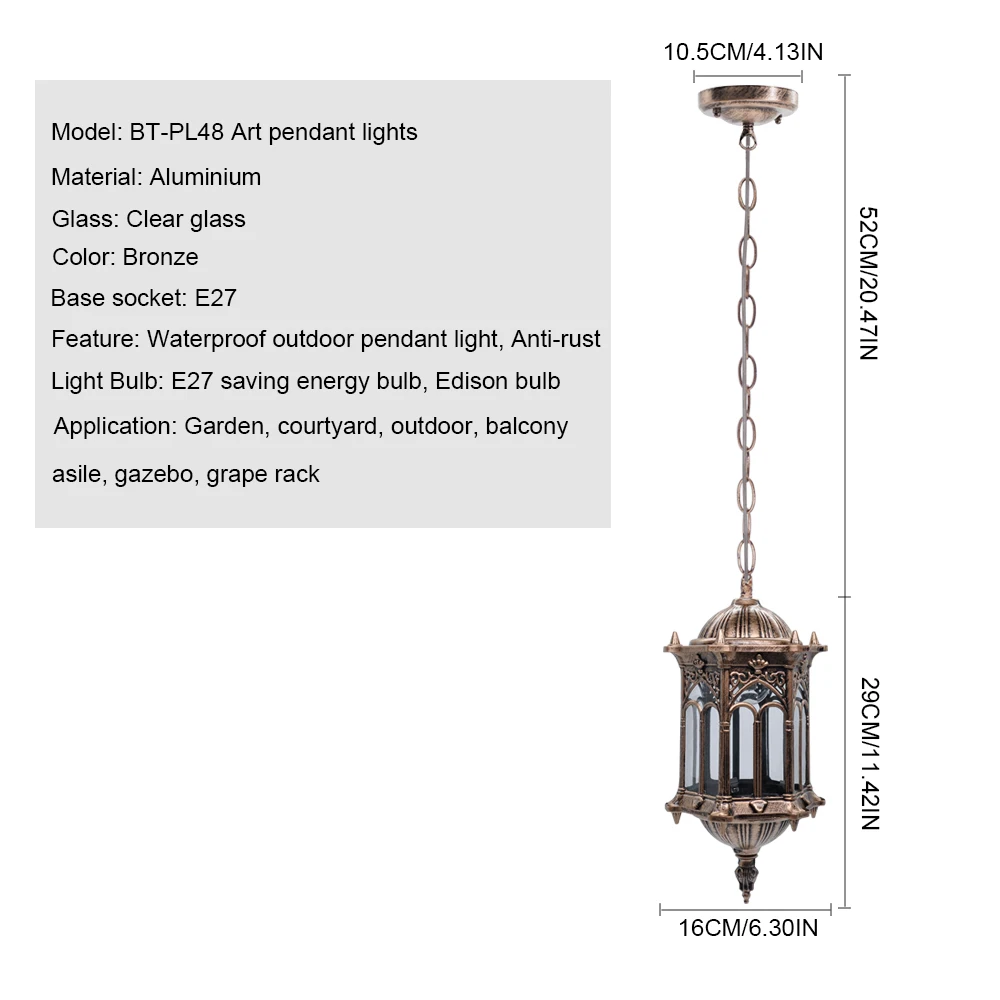 Model: BT-PL48 Art pendant lights
Material: Aluminium
Glass: Clear glass
Color: Bronze
Base socket: E27
Feature: Waterproof outdoor pendant light, Anti-rust
Light Bulb: E27 saving energy bulb, Edison bulb
Application: Garden, courtyard, outdoor, balcony asile, gazebo, grape rack

10.5CM/4.13IN
52CM/20.47IN
29CM/11.42IN
16CM/6.30IN